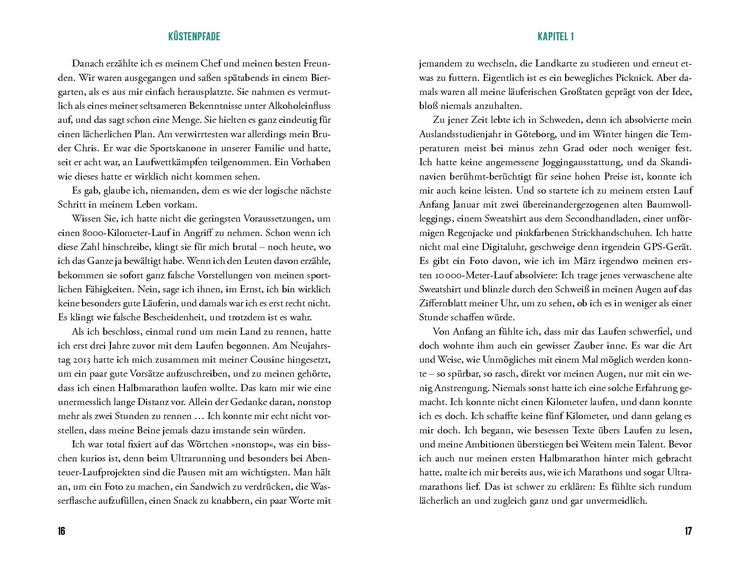 KÜSTENPFADE

Danach erzählte ich es meinem Chef und meinen besten Freunden. Wir waren ausgegangen und saßen spätabends in einem Biergarten, als es aus mir einfach herausplatzte. Sie nahmen es vermutlich als eines meiner seltsameren Bekenntnisse unter Alkoholeinfluss auf, und das sagt schon eine Menge. Sie hielten es ganz eindeutig für einen lächerlichen Plan. Am verwirrtesten war allerdings mein Bruder Chris. Er war die Sportskanone in unserer Familie und hatte, seit er acht war, an Laufwettkämpfen teilgenommen. Ein Vorhaben wie dieses hatte er wirklich nicht kommen sehen.

Es gab, glaube ich, niemanden, dem es wie der logische nächste Schritt in meinem Leben vorkam.

Wissen Sie, ich hatte nicht die geringsten Voraussetzungen, um einen 8000-Kilometer-Lauf in Angriff zu nehmen. Schon wenn ich diese Zahl hinschreibe, klingt sie für mich brutal – noch heute, wo ich das Ganze ja bewältigt habe. Wenn ich den Leuten davon erzähle, bekommen sie sofort ganz falsche Vorstellungen von meinen sportlichen Fähigkeiten. Nein, sage ich ihnen, im Ernst, ich bin wirklich keine besonders gute Läuferin, und damals war ich es erst recht nicht. Es klingt wie falsche Bescheidenheit, und trotzdem ist es wahr.

Als ich beschloss, einmal rund um mein Land zu rennen, hatte ich erst drei Jahre zuvor mit dem Laufen begonnen. Am Neujahrstag 2013 hatte ich mich zusammen mit meiner Cousine hingesetzt, um ein paar gute Vorsätze aufzuschreiben, und zu meinen gehörte, dass ich einen Halbmarathon laufen wollte. Das kam mir wie eine unermesslich lange Distanz vor. Allein der Gedanke daran, nonstop mehr als zwei Stunden zu rennen … Ich konnte mir echt nicht vorstellen, dass meine Beine jemals dazu imstande sein würden.

Ich war total fixiert auf das Wörtchen »nonstop«, was ein bisschen kurios ist, denn beim Ultrarunning und besonders bei Abenteuer-Laufprojekten sind die Pausen mit am wichtigsten. Man hält an, um ein Foto zu machen, ein Sandwich zu verdrücken, die Wasserflasche aufzufüllen, einen Snack zu knabbern, ein paar Worte mit

16

KAPITEL 1

jemandem zu wechseln, die Landkarte zu studieren und erneut etwas zu futtern. Eigentlich ist es ein bewegliches Picknick. Aber damals waren all meine läuferischen Großtaten geprägt von der Idee, bloß niemals anzuhalten.

Zu jener Zeit lebte ich in Schweden, denn ich absolvierte mein Auslandsstudienjahr in Göteborg, und im Winter hingen die Temperaturen meist bei minus zehn Grad oder noch weniger fest. Ich hatte keine angemessene Joggingausstattung, und da Skandinavien berühmt-berüchtigt für seine hohen Preise ist, konnte ich mir auch keine leisten. Und so startete ich zu meinem ersten Lauf Anfang Januar mit zwei übereinandergezogenen alten Baumwollleggings, einem Sweatshirt aus dem Secondhandladen, einer unförmigen Regenjacke und pinkfarbenen Strickhandschuhen. Ich hatte nicht mal eine Digitaluhr, geschweige denn irgendein GPS-Gerät. Es gibt ein Foto davon, wie ich im März irgendwo meinen ersten 10000-Meter-Lauf absolviere: Ich trage jenes verwaschene alte Sweatshirt und blinzle durch den Schweiß in meinen Augen auf das Ziffernblatt meiner Uhr, um zu sehen, ob ich es in weniger als einer Stunde schaffen würde.

Von Anfang an fühlte ich, dass mir das Laufen schwerfiel, und doch wohnte ihm auch ein gewisser Zauber inne. Es war die Art und Weise, wie Unmögliches mit einem Mal möglich werden konnte – so spürbar, so rasch, direkt vor meinen Augen, nur mit ein wenig Anstrengung. Niemals sonst hatte ich eine solche Erfahrung gemacht. Ich konnte nicht einen Kilometer laufen, und dann konnte ich es doch. Ich schaffte keine fünf Kilometer, und dann gelang es mir doch. Ich begann, wie besessen Texte übers Laufen zu lesen, und meine Ambitionen überstiegen bei Weitem mein Talent. Bevor ich auch nur meinen ersten Halbmarathon hinter mich gebracht hatte, malte ich mir bereits aus, wie ich Marathons und sogar Ultramarathons lief. Das ist schwer zu erklären: Es fühlte sich rundum lächerlich an und zugleich ganz und gar unvermeidlich.

17